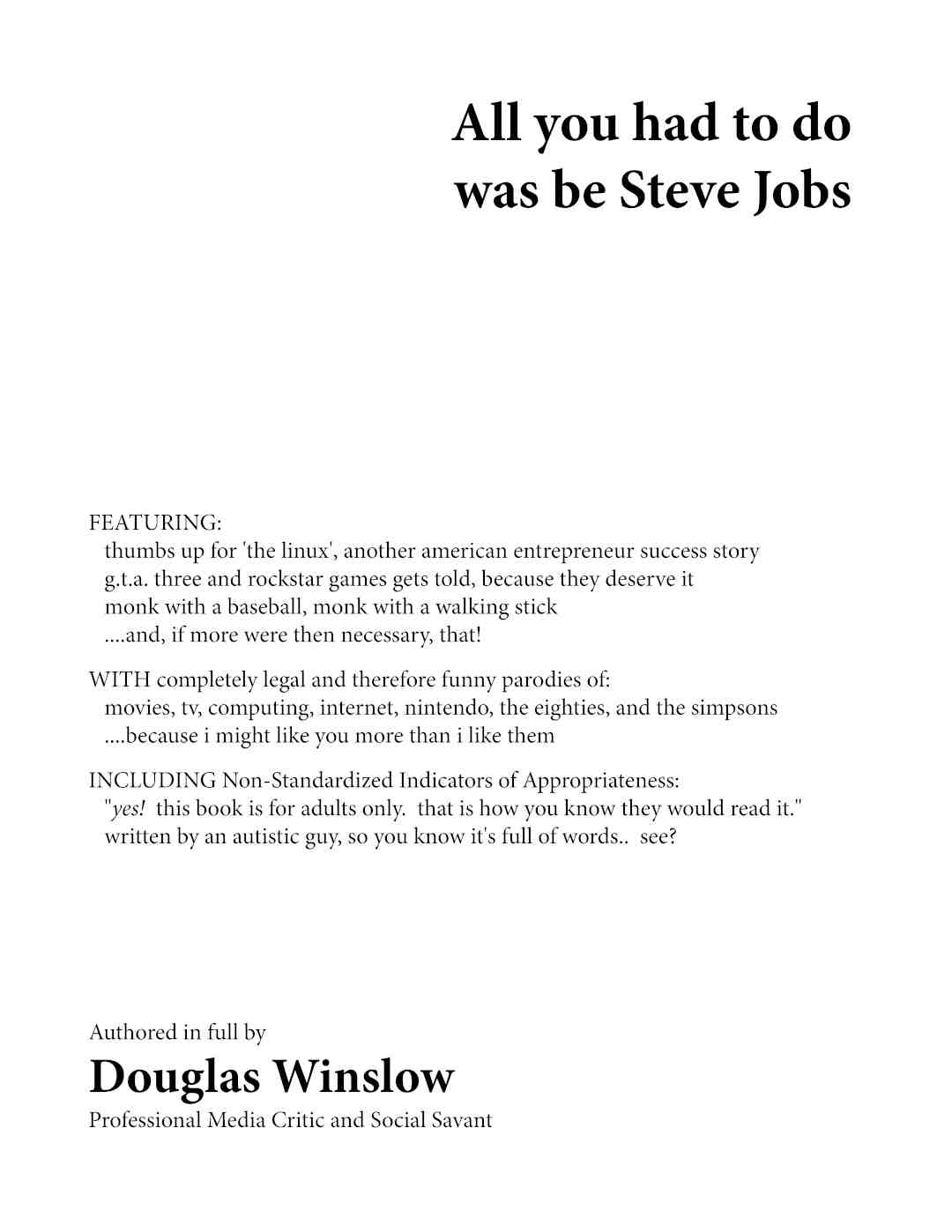 All you had to do was be Steve Jobs

FEATURING:
thumbs up for 'the linux', another american entrepreneur success story
g.t.a. three and rockstar games gets told, because they deserve it
monk with a baseball, monk with a walking stick
....and, if more were then necessary, that!

WITH completely legal and therefore funny parodies of:
movies, tv, computing, internet, nintendo, the eighties, and the simpsons
....because i might like you more than i like them

INCLUDING Non-Standardized Indicators of Appropriateness:
"yes! this book is for adults only. that is how you know they would read it."
written by an autistic guy, so you know it's full of words.. see?

Authored in full by
Douglas Winslow
Professional Media Critic and Social Savant